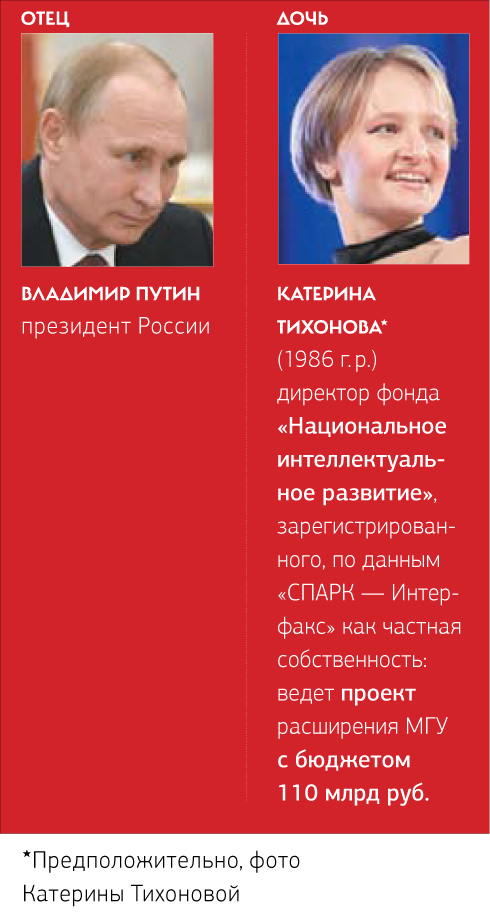 ОТЕЦ

ВЛАДИМИР ПУТИН
президент России

ДОЧЬ

КАТЕРИНА ТИХОНОВА*
(1986 г.р.) директор фонда «Национальное интеллектуальное развитие», зарегистрированного, по данным «СПАРК — Интерфакс» как частная собственность: ведет проект расширения МГУ с бюджетом 110 млрд руб.

*Предположительно, фото Катерины Тихоновой